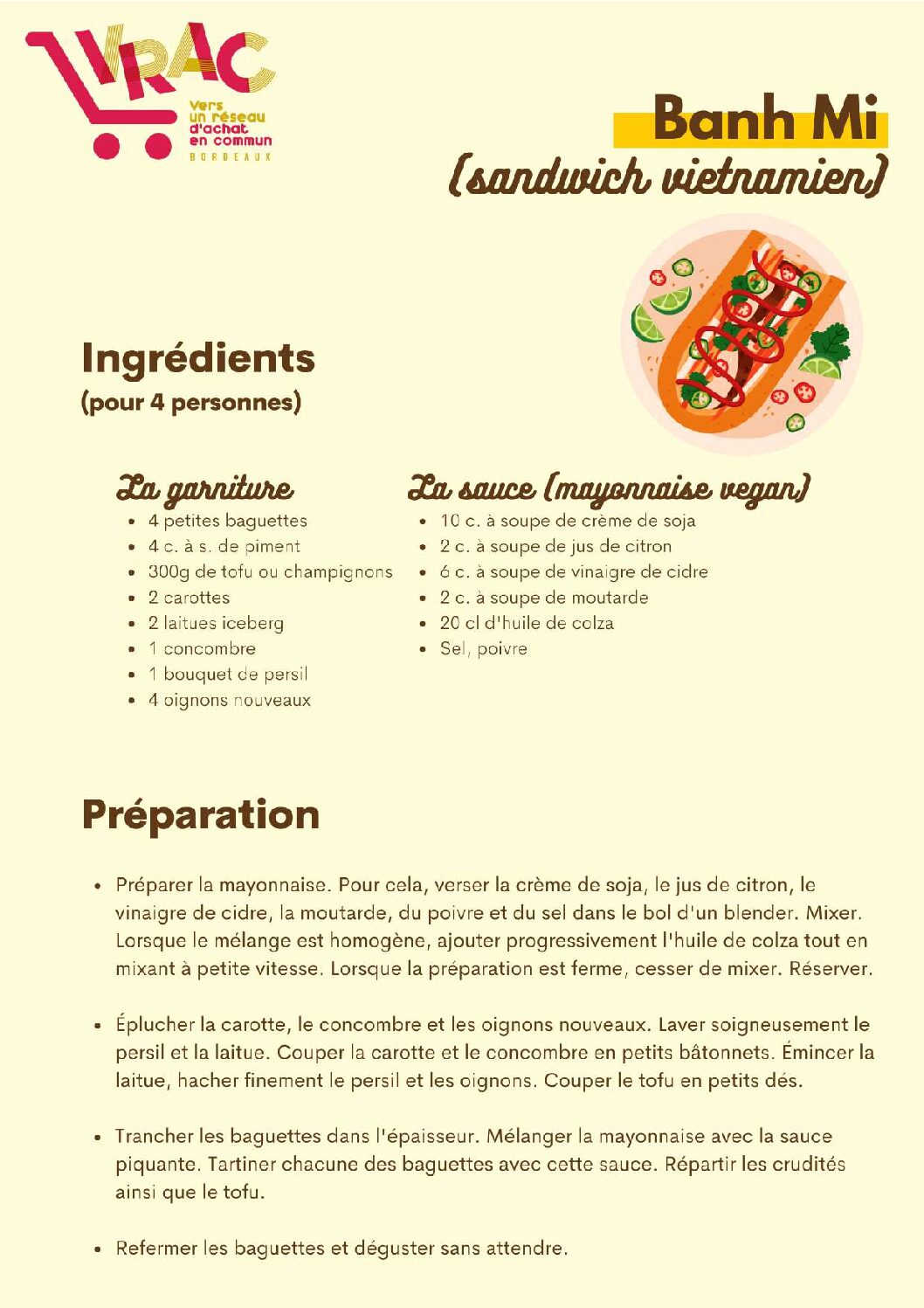 VRAC
Vers
un réseau
d'achat
en commun
BORDEAUX

Banh Mi
(sandwich vietnamien)

Ingrédients
(pour 4 personnes)

La garniture
• 4 petites baguettes
• 4 c. à s. de piment
• 300g de tofu ou champignons
• 2 carottes
• 2 laitues iceberg
• 1 concombre
• 1 bouquet de persil
• 4 oignons nouveaux

La sauce (mayonnaise vegan)
• 10 c. à soupe de crème de soja
• 2 c. à soupe de jus de citron
• 6 c. à soupe de vinaigre de cidre
• 2 c. à soupe de moutarde
• 20 cl d'huile de colza
• Sel, poivre

Préparation

• Préparer la mayonnaise. Pour cela, verser la crème de soja, le jus de citron, le vinaigre de cidre, la moutarde, du poivre et du sel dans le bol d'un blender. Mixer. Lorsque le mélange est homogène, ajouter progressivement l'huile de colza tout en mixant à petite vitesse. Lorsque la préparation est ferme, cesser de mixer. Réserver.

• Éplucher la carotte, le concombre et les oignons nouveaux. Laver soigneusement le persil et la laitue. Couper la carotte et le concombre en petits bâtonnets. Émincer la laitue, hacher finement le persil et les oignons. Couper le tofu en petits dés.

• Trancher les baguettes dans l'épaisseur. Mélanger la mayonnaise avec la sauce piquante. Tartiner chacune des baguettes avec cette sauce. Répartir les crudités ainsi que le tofu.

• Refermer les baguettes et déguster sans attendre.